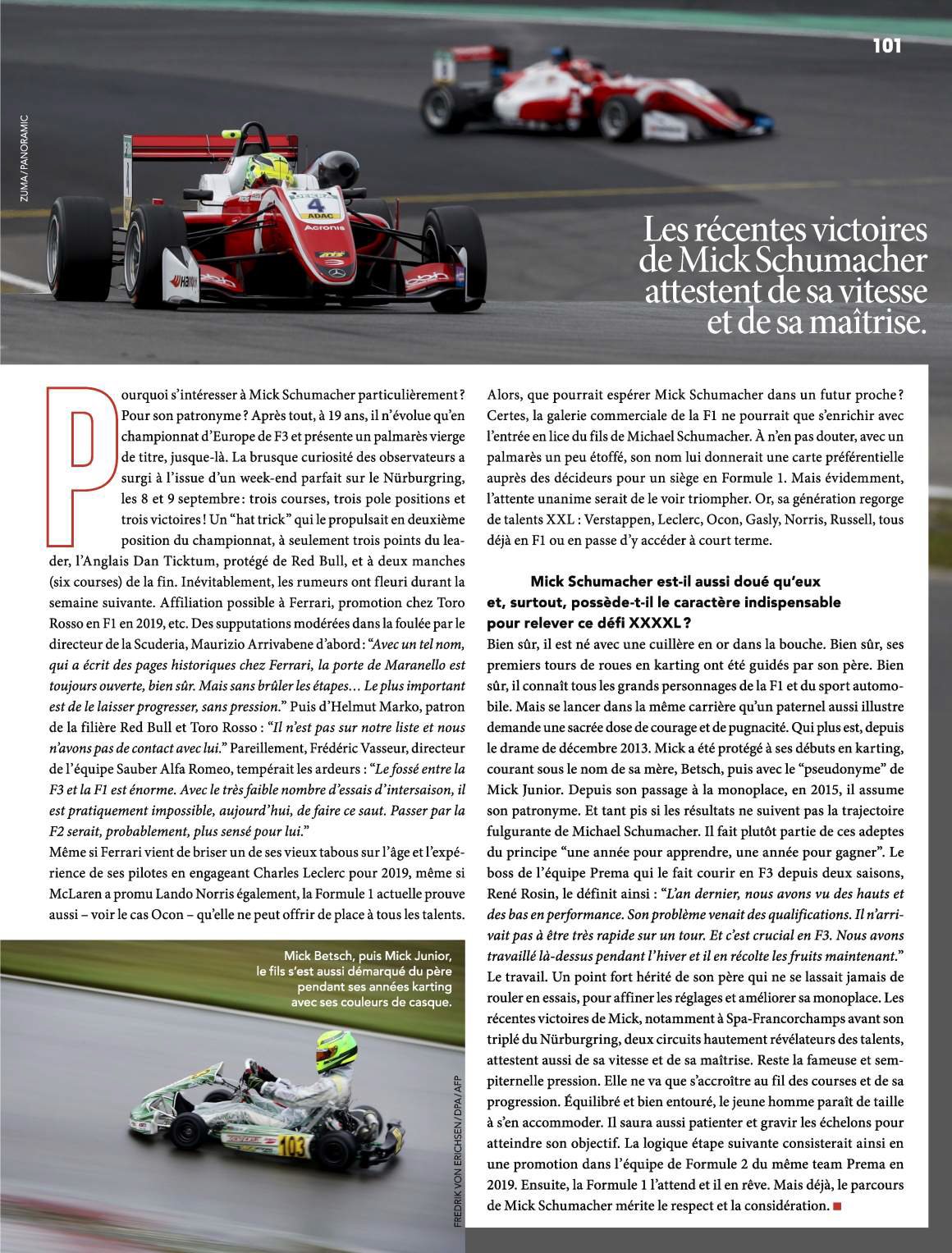 101

ZUMA/PANORAMIC

Les récentes victoires de Mick Schumacher attestent de sa vitesse et de sa maîtrise.

Pourquoi s'intéresser à Mick Schumacher particulièrement ? Pour son patronyme ? Après tout, à 19 ans, il n'évolue qu'en championnat d'Europe de F3 et présente un palmarès vierge de titre, jusque-là. La brusque curiosité des observateurs a surgi à l'issue d'un week-end parfait sur le Nürburgring, les 8 et 9 septembre : trois courses, trois pole positions et trois victoires ! Un "hat trick" qui le propulsait en deuxième position du championnat, à seulement trois points du leader, l'Anglais Dan Ticktum, protégé de Red Bull, et à deux manches (six courses) de la fin. Inévitablement, les rumeurs ont fleuri durant la semaine suivante. Affiliation possible à Ferrari, promotion chez Toro Rosso en F1 en 2019, etc. Des supputations modérées dans la foulée par le directeur de la Scuderia, Maurizio Arrivabene d'abord : "Avec un tel nom, qui a écrit des pages historiques chez Ferrari, la porte de Maranello est toujours ouverte, bien sûr. Mais sans brûler les étapes… Le plus important est de le laisser progresser, sans pression." Puis d'Helmut Marko, patron de la filière Red Bull et Toro Rosso : "Il n'est pas sur notre liste et nous n'avons pas de contact avec lui." Pareillement, Frédéric Vasseur, directeur de l'équipe Sauber Alfa Romeo, tempérait les ardeurs : "Le fossé entre la F3 et la F1 est énorme. Avec le très faible nombre d'essais d'intersaison, il est pratiquement impossible, aujourd'hui, de faire ce saut. Passer par la F2 serait, probablement, plus sensé pour lui."

Même si Ferrari vient de briser un de ses vieux tabous sur l'âge et l'expérience de ses pilotes en engageant Charles Leclerc pour 2019, même si McLaren a promu Lando Norris également, la Formule 1 actuelle prouve aussi – voir le cas Ocon – qu'elle ne peut offrir de place à tous les talents.

Mick Betsch, puis Mick Junior, le fils s'est aussi démarqué du père pendant ses années karting avec ses couleurs de casque.

FREDRIK VON ERICHSEN/DPA/AFP

Alors, que pourrait espérer Mick Schumacher dans un futur proche ? Certes, la galerie commerciale de la F1 ne pourrait que s'enrichir avec l'entrée en lice du fils de Michael Schumacher. À n'en pas douter, avec un palmarès un peu étoffé, son nom lui donnerait une carte préférentielle auprès des décideurs pour un siège en Formule 1. Mais évidemment, l'attente unanime serait de le voir triompher. Or, sa génération regorge de talents XXL : Verstappen, Leclerc, Ocon, Gasly, Norris, Russell, tous déjà en F1 ou en passe d'y accéder à court terme.

Mick Schumacher est-il aussi doué qu'eux et, surtout, possède-t-il le caractère indispensable pour relever ce défi XXXXL ?

Bien sûr, il est né avec une cuillère en or dans la bouche. Bien sûr, ses premiers tours de roues en karting ont été guidés par son père. Bien sûr, il connaît tous les grands personnages de la F1 et du sport automobile. Mais se lancer dans la même carrière qu'un paternel aussi illustre demande une sacrée dose de courage et de pugnacité. Qui plus est, depuis le drame de décembre 2013. Mick a été protégé à ses débuts en karting, courant sous le nom de sa mère, Betsch, puis avec le "pseudonyme" de Mick Junior. Depuis son passage à la monoplace, en 2015, il assume son patronyme. Et tant pis si les résultats ne suivent pas la trajectoire fulgurante de Michael Schumacher. Il fait plutôt partie de ces adeptes du principe "une année pour apprendre, une année pour gagner". Le boss de l'équipe Prema qui le fait courir en F3 depuis deux saisons, René Rosin, le définit ainsi : "L'an dernier, nous avons vu des hauts et des bas en performance. Son problème venait des qualifications. Il n'arrivait pas à être très rapide sur un tour. Et c'est crucial en F3. Nous avons travaillé là-dessus pendant l'hiver et il en récolte les fruits maintenant." Le travail. Un point fort hérité de son père qui ne se lassait jamais de rouler en essais, pour affiner les réglages et améliorer sa monoplace. Les récentes victoires de Mick, notamment à Spa-Francorchamps avant son triplé du Nürburgring, deux circuits hautement révélateurs des talents, attestent aussi de sa vitesse et de sa maîtrise. Reste la fameuse et sempiternelle pression. Elle ne va que s'accroître au fil des courses et de sa progression. Équilibré et bien entouré, le jeune homme paraît de taille à s'en accommoder. Il saura aussi patienter et gravir les échelons pour atteindre son objectif. La logique étape suivante consisterait ainsi en une promotion dans l'équipe de Formule 2 du même team Prema en 2019. Ensuite, la Formule 1 l'attend et il en rêve. Mais déjà, le parcours de Mick Schumacher mérite le respect et la considération. ■